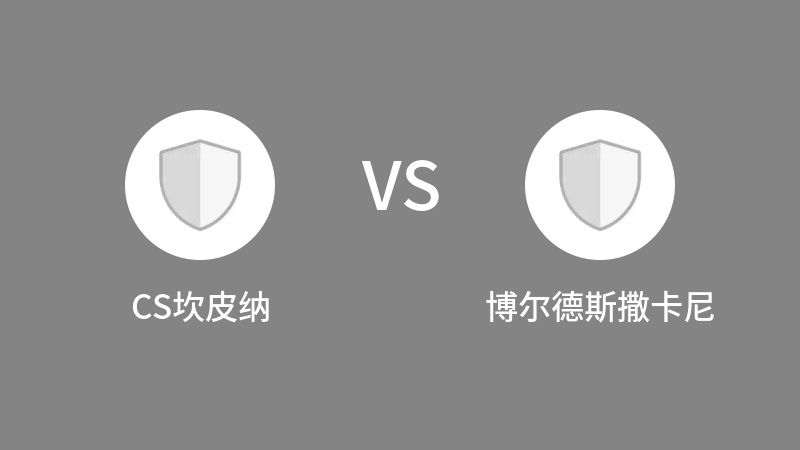 VS

CS坎皮纳

博尔德斯撒卡尼